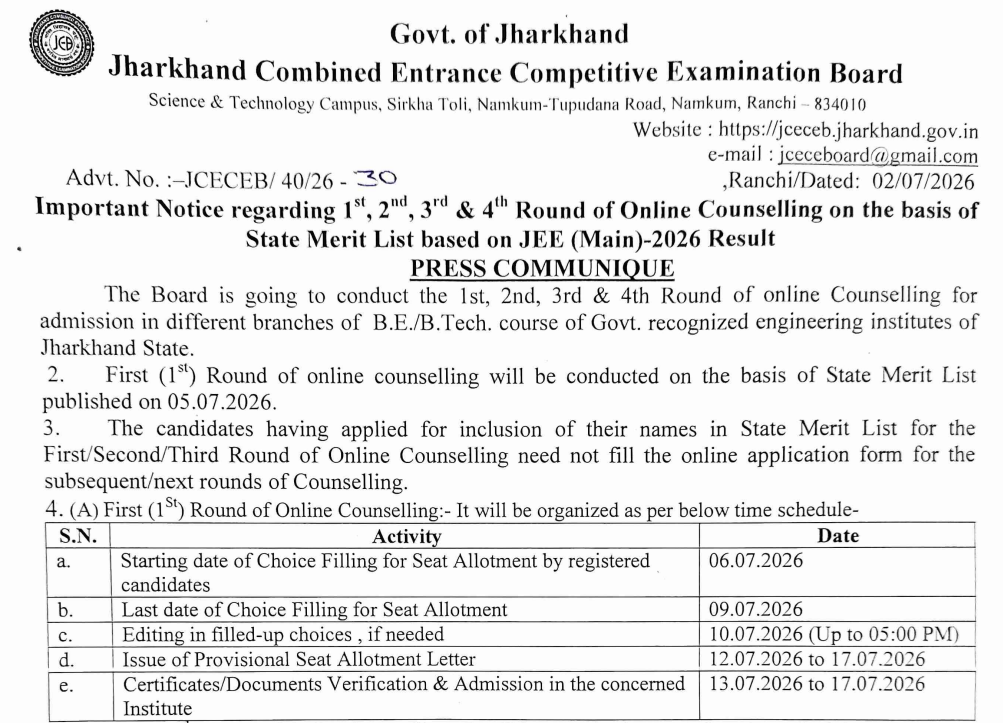 JCEB

Govt. of Jharkhand
Jharkhand Combined Entrance Competitive Examination Board
Science & Technology Campus, Sirkha Toli, Namkum-Tupudana Road, Namkum, Ranchi – 834010
Website : https://jceceb.jharkhand.gov.in
e-mail : jceceboard@gmail.com

Advt. No. :–JCECEB/ 40/26 - 30
,Ranchi/Dated: 02/07/2026

Important Notice regarding $1^{st}$, $2^{nd}$, $3^{rd}$ & $4^{th}$ Round of Online Counselling on the basis of State Merit List based on JEE (Main)-2026 Result

PRESS COMMUNIQUE

The Board is going to conduct the 1st, 2nd, 3rd & 4th Round of online Counselling for admission in different branches of B.E./B.Tech. course of Govt. recognized engineering institutes of Jharkhand State.

2. First ($1^{st}$) Round of online counselling will be conducted on the basis of State Merit List published on 05.07.2026.

3. The candidates having applied for inclusion of their names in State Merit List for the First/Second/Third Round of Online Counselling need not fill the online application form for the subsequent/next rounds of Counselling.

4. (A) First ($1^{St}$) Round of Online Counselling:- It will be organized as per below time schedule-

| S.N. | Activity | Date |
|---|---|---|
| a. | Starting date of Choice Filling for Seat Allotment by registered candidates | 06.07.2026 |
| b. | Last date of Choice Filling for Seat Allotment | 09.07.2026 |
| c. | Editing in filled-up choices , if needed | 10.07.2026 (Up to 05:00 PM) |
| d. | Issue of Provisional Seat Allotment Letter | 12.07.2026 to 17.07.2026 |
| e. | Certificates/Documents Verification & Admission in the concerned Institute | 13.07.2026 to 17.07.2026 |